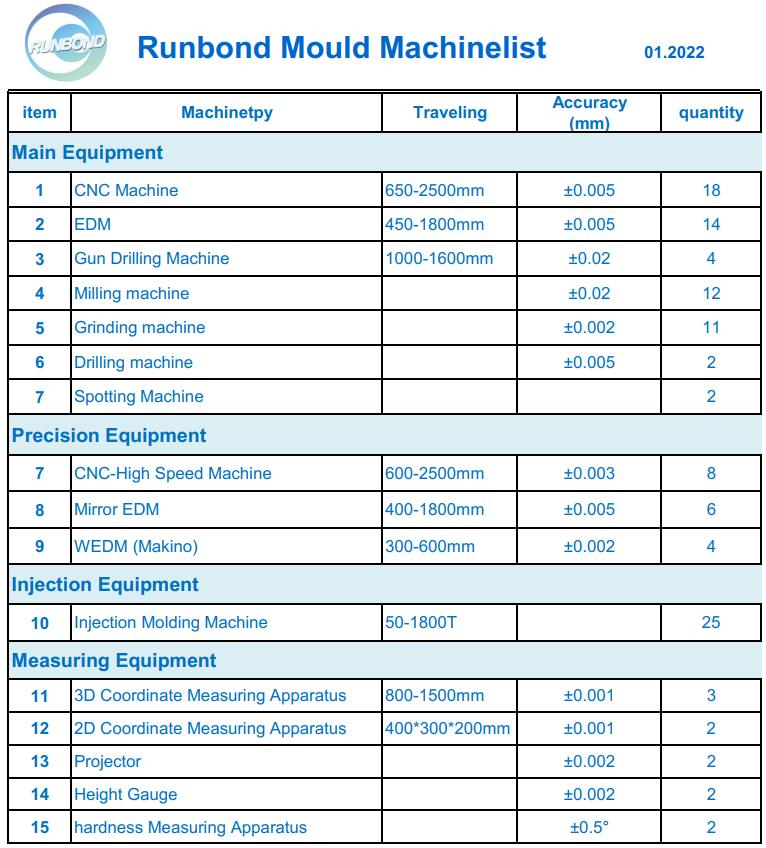 RUNBOND

Runbond Mould Machinelist

01.2022

| item | Machinetpy | Traveling | Accuracy (mm) | quantity |
|---|---|---|---|---|
| Main Equipment | | | | |
| 1 | CNC Machine | 650-2500mm | ±0.005 | 18 |
| 2 | EDM | 450-1800mm | ±0.005 | 14 |
| 3 | Gun Drilling Machine | 1000-1600mm | ±0.02 | 4 |
| 4 | Milling machine | | ±0.02 | 12 |
| 5 | Grinding machine | | ±0.002 | 11 |
| 6 | Drilling machine | | ±0.005 | 2 |
| 7 | Spotting Machine | | | 2 |
| Precision Equipment | | | | |
| 7 | CNC-High Speed Machine | 600-2500mm | ±0.003 | 8 |
| 8 | Mirror EDM | 400-1800mm | ±0.005 | 6 |
| 9 | WEDM (Makino) | 300-600mm | ±0.002 | 4 |
| Injection Equipment | | | | |
| 10 | Injection Molding Machine | 50-1800T | | 25 |
| Measuring Equipment | | | | |
| 11 | 3D Coordinate Measuring Apparatus | 800-1500mm | ±0.001 | 3 |
| 12 | 2D Coordinate Measuring Apparatus | 400*300*200mm | ±0.001 | 2 |
| 13 | Projector | | ±0.002 | 2 |
| 14 | Height Gauge | | ±0.002 | 2 |
| 15 | hardness Measuring Apparatus | | ±0.5° | 2 |